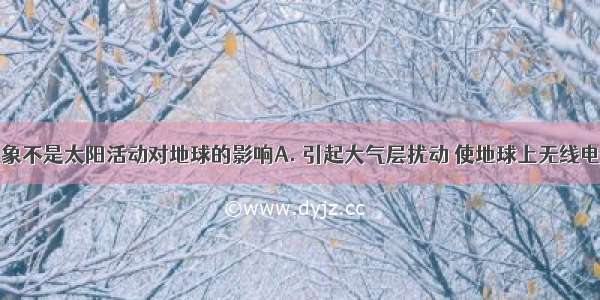 象不是太阳活动对地球的影响A. 引起大气层扰动 使地球上无线电

©www.dyjz.cc